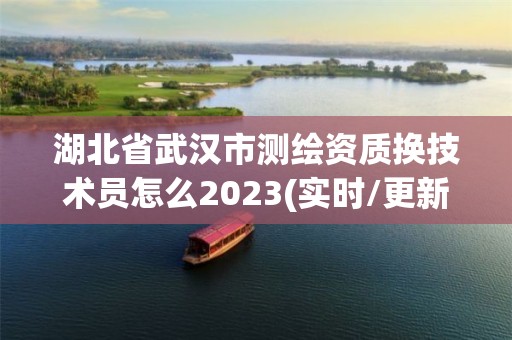 湖北省武汉市测绘资质换技术员怎么2023(实时/更新